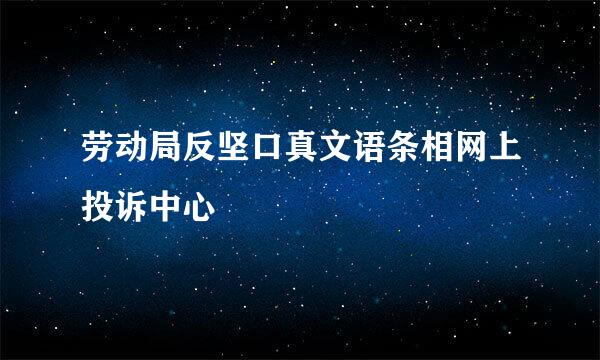 劳动局反坚口真文语条相网上投诉中心